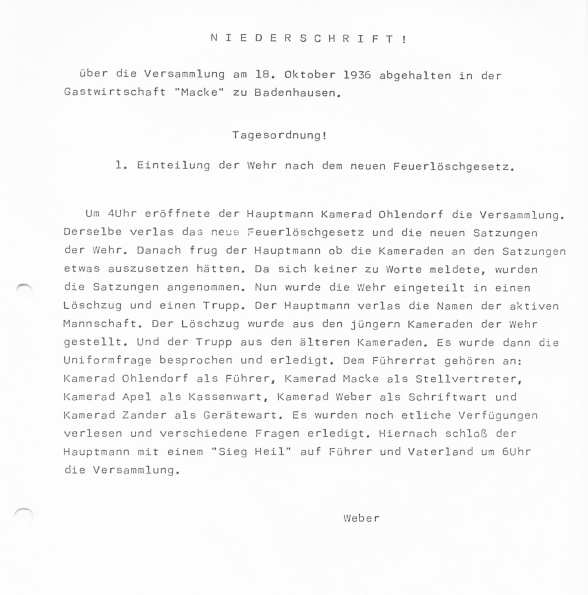 N I E D E R S C H R I F T !

über die Versammlung am 18. Oktober 1936 abgehalten in der Gastwirtschaft "Macke" zu Badenhausen.

Tagesordnung!

1. Einteilung der Wehr nach dem neuen Feuerlöschgesetz.

Um 4Uhr eröffnete der Hauptmann Kamerad Ohlendorf die Versammlung. Derselbe verlas das neue Feuerlöschgesetz und die neuen Satzungen der Wehr. Danach frug der Hauptmann ob die Kameraden an den Satzungen etwas auszusetzen hätten. Da sich keiner zu Worte meldete, wurden die Satzungen angenommen. Nun wurde die Wehr eingeteilt in einen Löschzug und einen Trupp. Der Hauptmann verlas die Namen der aktiven Mannschaft. Der Löschzug wurde aus den jüngern Kameraden der Wehr gestellt. Und der Trupp aus den älteren Kameraden. Es wurde dann die Uniformfrage besprochen und erledigt. Dem Führerrat gehören an: Kamerad Ohlendorf als Führer, Kamerad Macke als Stellvertreter, Kamerad Apel als Kassenwart, Kamerad Weber als Schriftwart und Kamerad Zander als Gerätewart. Es wurden noch etliche Verfügungen verlesen und verschiedene Fragen erledigt. Hiernach schloß der Hauptmann mit einem "Sieg Heil" auf Führer und Vaterland um 6Uhr die Versammlung.

Weber